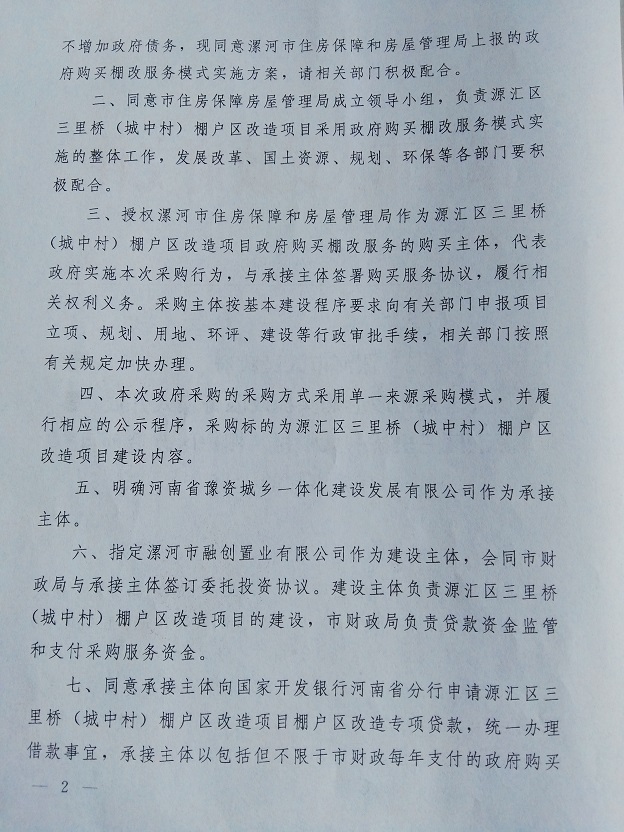 不增加政府债务，现同意漯河市住房保障和房屋管理局上报的政府购买棚改服务模式实施方案，请相关部门积极配合。

二、同意市住房保障房屋管理局成立领导小组，负责源汇区三里桥（城中村）棚户区改造项目采用政府购买棚改服务模式实施的整体工作，发展改革、国土资源、规划、环保等各部门要积极配合。

三、授权漯河市住房保障和房屋管理局作为源汇区三里桥（城中村）棚户区改造项目政府购买棚改服务的购买主体，代表政府实施本次采购行为，与承接主体签署购买服务协议，履行相关权利义务。采购主体按基本建设程序要求向有关部门申报项目立项、规划、用地、环评、建设等行政审批手续，相关部门按照有关规定加快办理。

四、本次政府采购的采购方式采用单一来源采购模式，并履行相应的公示程序，采购标的为源汇区三里桥（城中村）棚户区改造项目建设内容。

五、明确河南省豫资城乡一体化建设发展有限公司作为承接主体。

六、指定漯河市融创置业有限公司作为建设主体，会同市财政局与承接主体签订委托投资协议。建设主体负责源汇区三里桥（城中村）棚户区改造项目的建设，市财政局负责贷款资金监管和支付采购服务资金。

七、同意承接主体向国家开发银行河南省分行申请源汇区三里桥（城中村）棚户区改造项目棚户区改造专项贷款，统一办理借款事宜，承接主体以包括但不限于市财政每年支付的政府购买

— 2 —